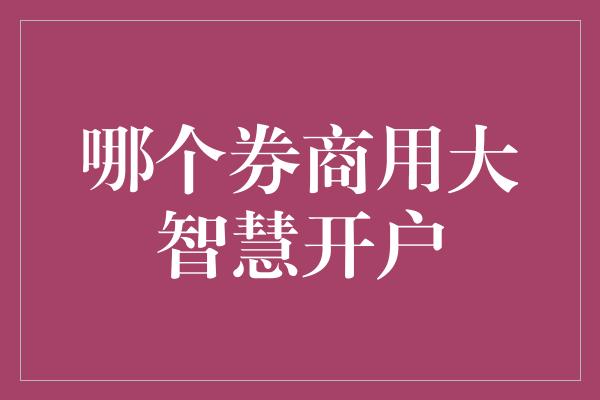 哪个券商用大智慧开户